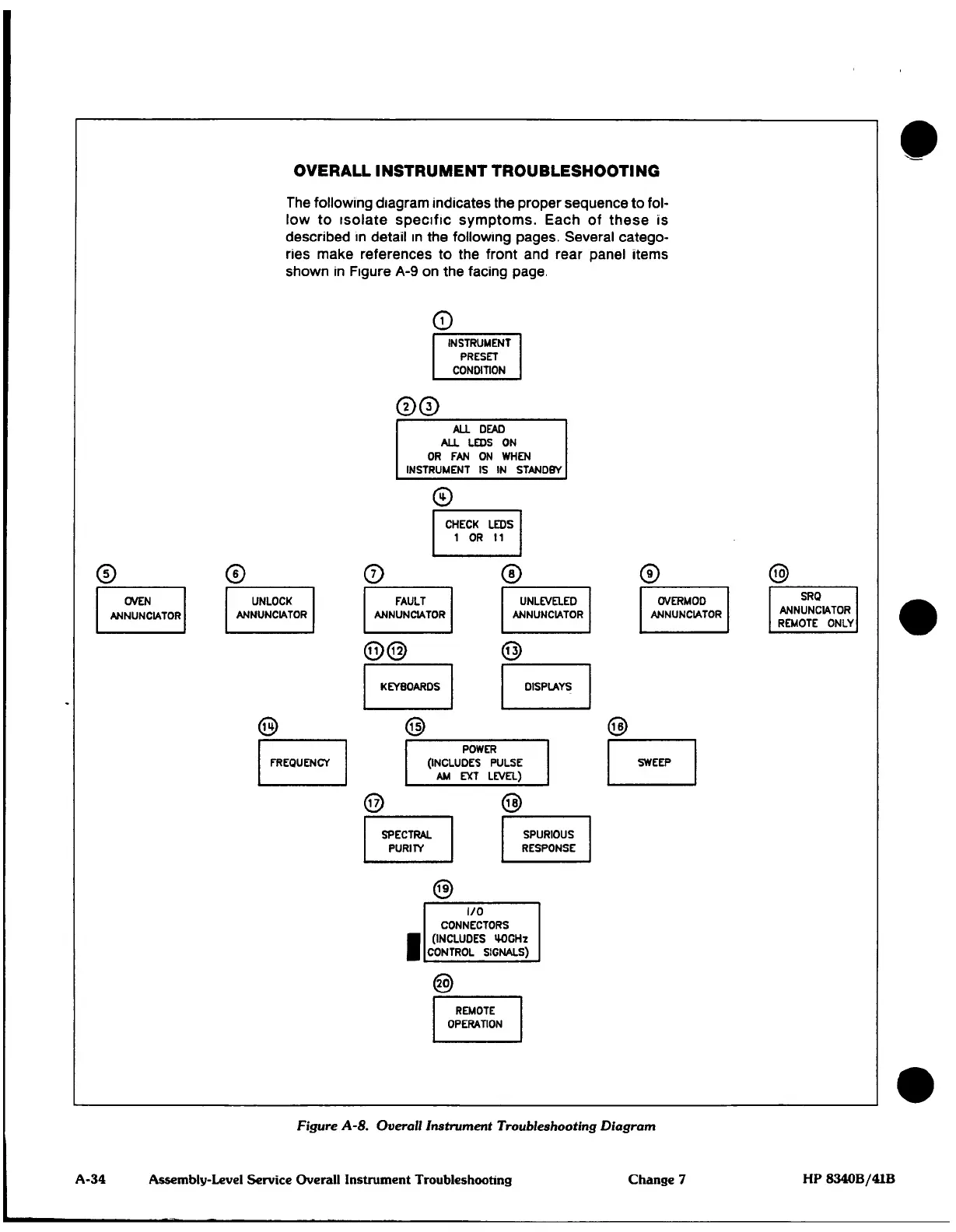 OVERALL INSTRUMENT TROUBLESHOOTING

The following diagram indicates the proper sequence to follow to isolate specific symptoms. Each of these is described in detail in the following pages. Several categories make references to the front and rear panel items shown in Figure A-9 on the facing page.

1
INSTRUMENT PRESET CONDITION

2 3
ALL DEAD ALL LEDS ON OR FAN ON WHEN INSTRUMENT IS IN STANDBY

4
CHECK LEDS 1 OR 11

5
OVEN ANNUNCIATOR

6
UNLOCK ANNUNCIATOR

7
FAULT ANNUNCIATOR

8
UNLEVELED ANNUNCIATOR

9
OVERMOD ANNUNCIATOR

10
SRQ ANNUNCIATOR REMOTE ONLY

11 12
KEYBOARDS

13
DISPLAYS

14
FREQUENCY

15
POWER (INCLUDES PULSE AM EXT LEVEL)

16
SWEEP

17
SPECTRAL PURITY

18
SPURIOUS RESPONSE

19
I/O CONNECTORS (INCLUDES 40GHz CONTROL SIGNALS)

20
REMOTE OPERATION

Figure A-8. Overall Instrument Troubleshooting Diagram

A-34 Assembly-Level Service Overall Instrument Troubleshooting Change 7 HP 8340B/41B